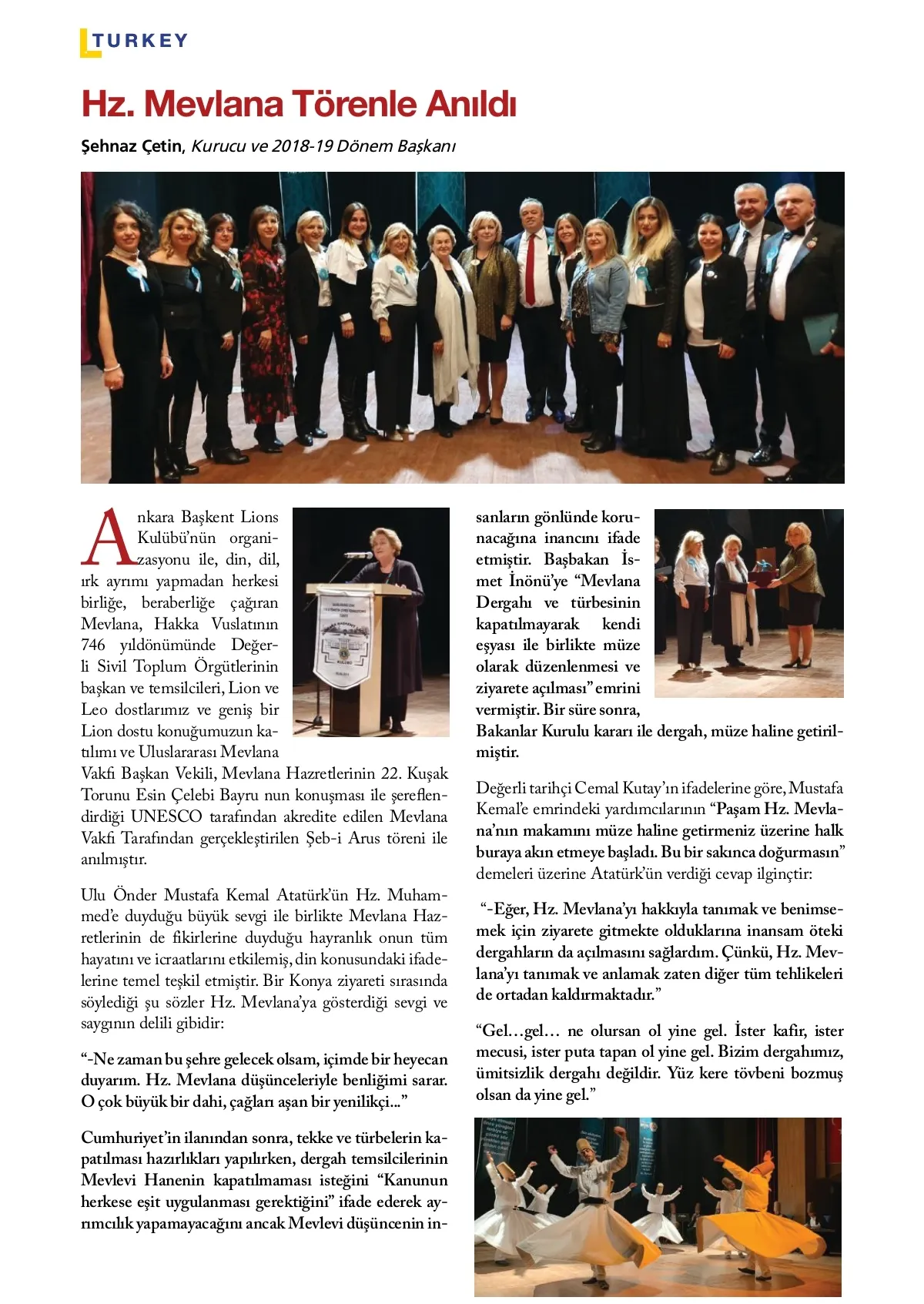 TURKEY

Hz. Mevlana Törenle Anıldı

Şehnaz Çetin, Kurucu ve 2018-19 Dönem Başkanı

Ankara Başkent Lions Kulübü'nün organizasyonu ile, din, dil, ırk ayrımı yapmadan herkesi birliğe, beraberliğe çağıran Mevlana, Hakka Vuslatının 746 yıldönümünde Değerli Sivil Toplum Örgütlerinin başkan ve temsilcileri, Lion ve Leo dostlarımız ve geniş bir Lion dostu konuğumuzun katılımı ve Uluslararası Mevlana Vakfı Başkan Vekili, Mevlana Hazretlerinin 22. Kuşak Torunu Esin Çelebi Bayru nun konuşması ile şereflendirdiği UNESCO tarafından akredite edilen Mevlana Vakfı Tarafından gerçekleştirilen Şeb-i Arus töreni ile anılmıştır.

Ulu Önder Mustafa Kemal Atatürk'ün Hz. Muhammed'e duyduğu büyük sevgi ile birlikte Mevlana Hazretlerinin de fikirlerine duyduğu hayranlık onun tüm hayatını ve icraatlarını etkilemiş, din konusundaki ifadelerine temel teşkil etmiştir. Bir Konya ziyareti sırasında söylediği şu sözler Hz. Mevlana'ya gösterdiği sevgi ve saygının delili gibidir:

"-Ne zaman bu şehre gelecek olsam, içimde bir heyecan duyarım. Hz. Mevlana düşünceleriyle benliğimi sarar. O çok büyük bir dahi, çağları aşan bir yenilikçi..."

Cumhuriyet'in ilanından sonra, tekke ve türbelerin kapatılması hazırlıkları yapılırken, dergah temsilcilerinin Mevlevi Hanenin kapatılmaması isteğini "Kanunun herkese eşit uygulanması gerektiğini" ifade ederek ayrımcılık yapamayacağını ancak Mevlevi düşüncenin insanların gönlünde korunacağına inancını ifade etmiştir. Başbakan İsmet İnönü'ye "Mevlana Dergahı ve türbesinin kapatılmayarak kendi eşyası ile birlikte müze olarak düzenlenmesi ve ziyarete açılması" emrini vermiştir. Bir süre sonra, Bakanlar Kurulu kararı ile dergah, müze haline getirilmiştir.

Değerli tarihçi Cemal Kutay'ın ifadelerine göre, Mustafa Kemal'e emrindeki yardımcılarının "Paşam Hz. Mevlana'nın makamını müze haline getirmeniz üzerine halk buraya akın etmeye başladı. Bu bir sakınca doğurmasın" demeleri üzerine Atatürk'ün verdiği cevap ilginçtir:

"-Eğer, Hz. Mevlana'yı hakkıyla tanımak ve benimsemek için ziyarete gitmekte olduklarına inansam öteki dergahların da açılmasını sağlardım. Çünkü, Hz. Mevlana'yı tanımak ve anlamak zaten diğer tüm tehlikeleri de ortadan kaldırmaktadır."

"Gel…gel… ne olursan ol yine gel. İster kafir, ister mecusi, ister puta tapan ol yine gel. Bizim dergahımız, ümitsizlik dergahı değildir. Yüz kere tövbeni bozmuş olsan da yine gel."